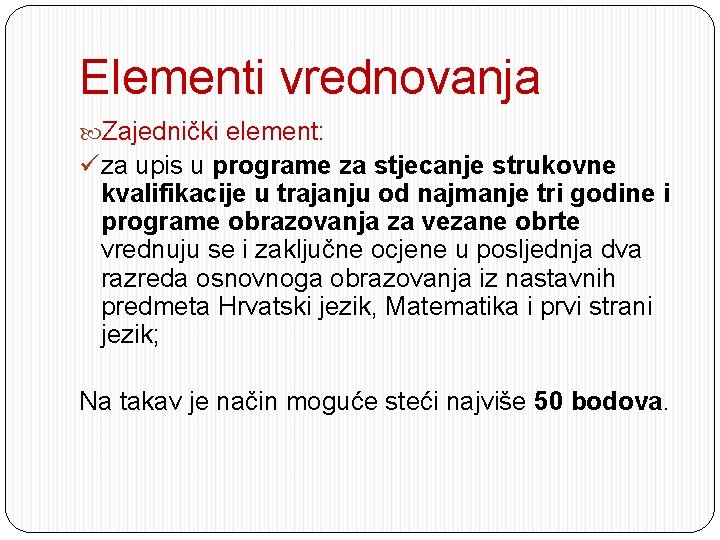 Elementi vrednovanja

Zajednički element:

✓ za upis u programe za stjecanje strukovne kvalifikacije u trajanju od najmanje tri godine i programe obrazovanja za vezane obrte vrednuju se i zaključne ocjene u posljednja dva razreda osnovnoga obrazovanja iz nastavnih predmeta Hrvatski jezik, Matematika i prvi strani jezik;

Na takav je način moguće steći najviše 50 bodova.